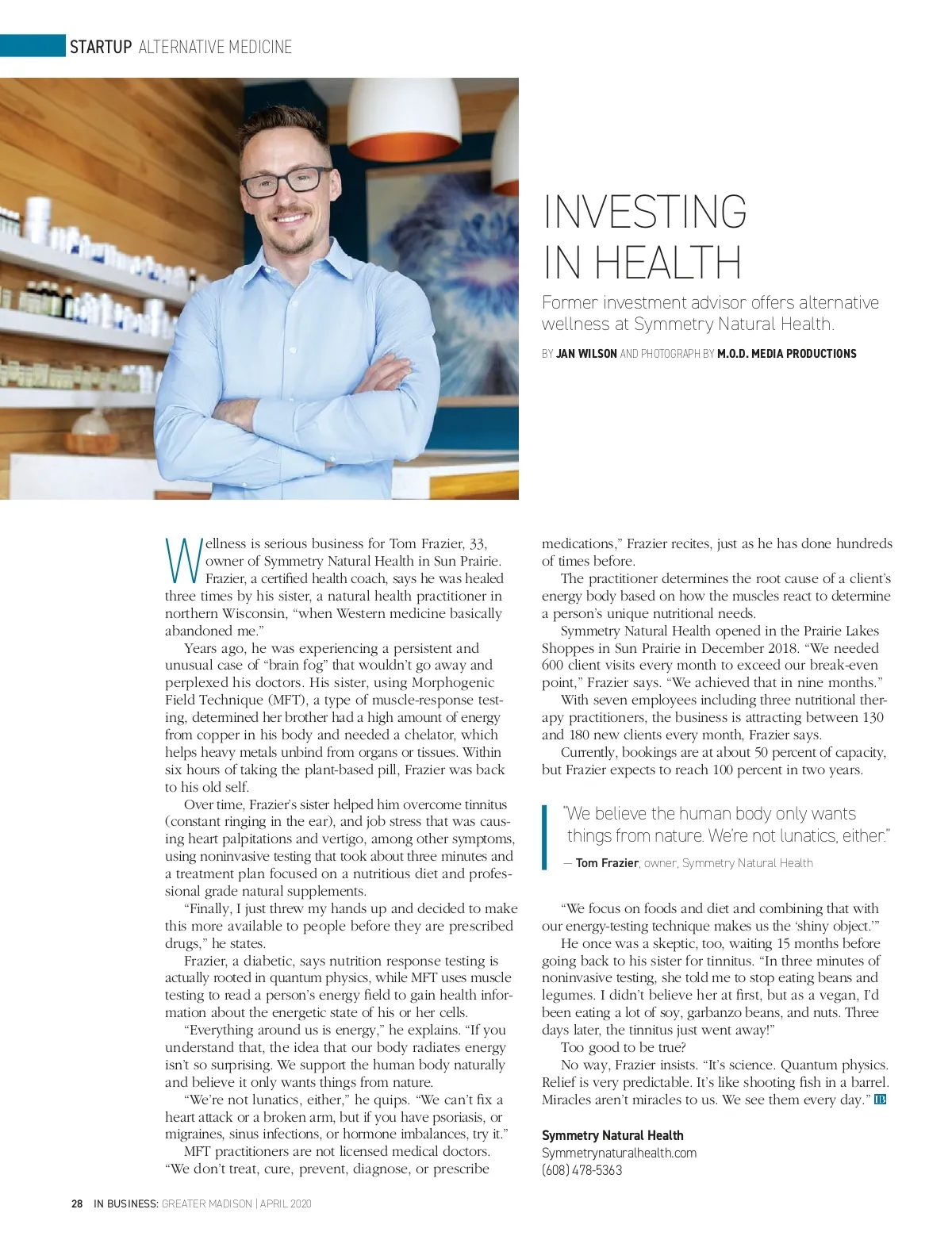 STARTUP ALTERNATIVE MEDICINE

INVESTING IN HEALTH

Former investment advisor offers alternative wellness at Symmetry Natural Health.

BY JAN WILSON AND PHOTOGRAPH BY M.O.D. MEDIA PRODUCTIONS

Wellness is serious business for Tom Frazier, 33, owner of Symmetry Natural Health in Sun Prairie. Frazier, a certified health coach, says he was healed three times by his sister, a natural health practitioner in northern Wisconsin, “when Western medicine basically abandoned me.”

Years ago, he was experiencing a persistent and unusual case of “brain fog” that wouldn’t go away and perplexed his doctors. His sister, using Morphogenic Field Technique (MFT), a type of muscle-response testing, determined her brother had a high amount of energy from copper in his body and needed a chelator, which helps heavy metals unbind from organs or tissues. Within six hours of taking the plant-based pill, Frazier was back to his old self.

Over time, Frazier’s sister helped him overcome tinnitus (constant ringing in the ear), and job stress that was causing heart palpitations and vertigo, among other symptoms, using noninvasive testing that took about three minutes and a treatment plan focused on a nutritious diet and professional grade natural supplements.

“Finally, I just threw my hands up and decided to make this more available to people before they are prescribed drugs,” he states.

Frazier, a diabetic, says nutrition response testing is actually rooted in quantum physics, while MFT uses muscle testing to read a person’s energy field to gain health information about the energetic state of his or her cells.

“Everything around us is energy,” he explains. “If you understand that, the idea that our body radiates energy isn’t so surprising. We support the human body naturally and believe it only wants things from nature.

“We’re not lunatics, either,” he quips. “We can’t fix a heart attack or a broken arm, but if you have psoriasis, or migraines, sinus infections, or hormone imbalances, try it.”

MFT practitioners are not licensed medical doctors. “We don’t treat, cure, prevent, diagnose, or prescribe medications,” Frazier recites, just as he has done hundreds of times before.

The practitioner determines the root cause of a client’s energy body based on how the muscles react to determine a person’s unique nutritional needs.

Symmetry Natural Health opened in the Prairie Lakes Shoppes in Sun Prairie in December 2018. “We needed 600 client visits every month to exceed our break-even point,” Frazier says. “We achieved that in nine months.”

With seven employees including three nutritional therapy practitioners, the business is attracting between 130 and 180 new clients every month, Frazier says.

Currently, bookings are at about 50 percent of capacity, but Frazier expects to reach 100 percent in two years.

“We believe the human body only wants things from nature. We’re not lunatics, either.”
— Tom Frazier, owner, Symmetry Natural Health

“We focus on foods and diet and combining that with our energy-testing technique makes us the ‘shiny object.’”

He once was a skeptic, too, waiting 15 months before going back to his sister for tinnitus. “In three minutes of noninvasive testing, she told me to stop eating beans and legumes. I didn’t believe her at first, but as a vegan, I’d been eating a lot of soy, garbanzo beans, and nuts. Three days later, the tinnitus just went away!”

Too good to be true?

No way, Frazier insists. “It’s science. Quantum physics. Relief is very predictable. It’s like shooting fish in a barrel. Miracles aren’t miracles to us. We see them every day.” IB

Symmetry Natural Health
Symmetrynaturalhealth.com
(608) 478-5363

28 IN BUSINESS: GREATER MADISON | APRIL 2020